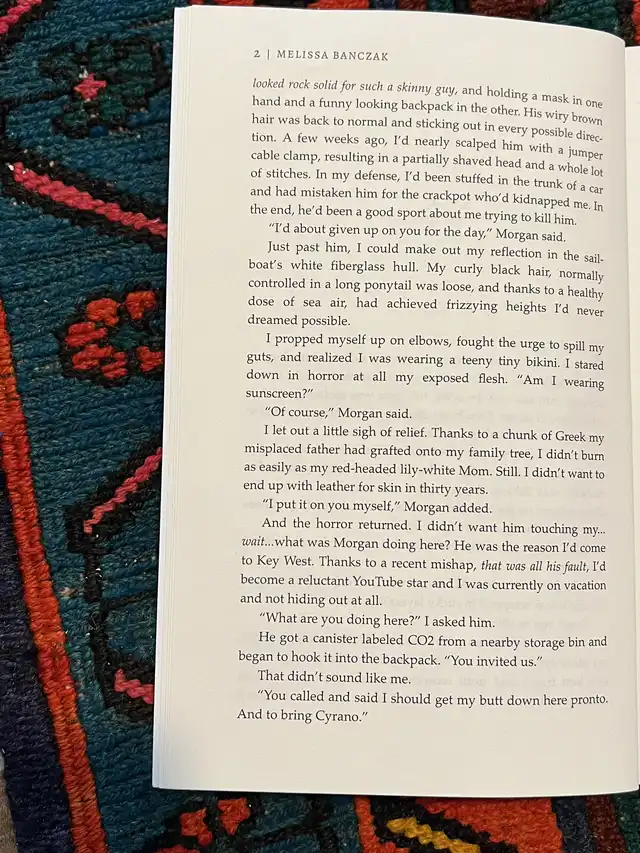 2 | MELISSA BANCZAK

looked rock solid for such a skinny guy, and holding a mask in one hand and a funny looking backpack in the other. His wiry brown hair was back to normal and sticking out in every possible direction. A few weeks ago, I'd nearly scalped him with a jumper cable clamp, resulting in a partially shaved head and a whole lot of stitches. In my defense, I'd been stuffed in the trunk of a car and had mistaken him for the crackpot who'd kidnapped me. In the end, he'd been a good sport about me trying to kill him.

"I'd about given up on you for the day," Morgan said.

Just past him, I could make out my reflection in the sailboat's white fiberglass hull. My curly black hair, normally controlled in a long ponytail was loose, and thanks to a healthy dose of sea air, had achieved frizzying heights I'd never dreamed possible.

I propped myself up on elbows, fought the urge to spill my guts, and realized I was wearing a teeny tiny bikini. I stared down in horror at all my exposed flesh. "Am I wearing sunscreen?"

"Of course," Morgan said.

I let out a little sigh of relief. Thanks to a chunk of Greek my misplaced father had grafted onto my family tree, I didn't burn as easily as my red-headed lily-white Mom. Still. I didn't want to end up with leather for skin in thirty years.

"I put it on you myself," Morgan added.

And the horror returned. I didn't want him touching my... wait...what was Morgan doing here? He was the reason I'd come to Key West. Thanks to a recent mishap, that was all his fault, I'd become a reluctant YouTube star and I was currently on vacation and not hiding out at all.

"What are you doing here?" I asked him.

He got a canister labeled CO2 from a nearby storage bin and began to hook it into the backpack. "You invited us."

That didn't sound like me.

"You called and said I should get my butt down here pronto. And to bring Cyrano."